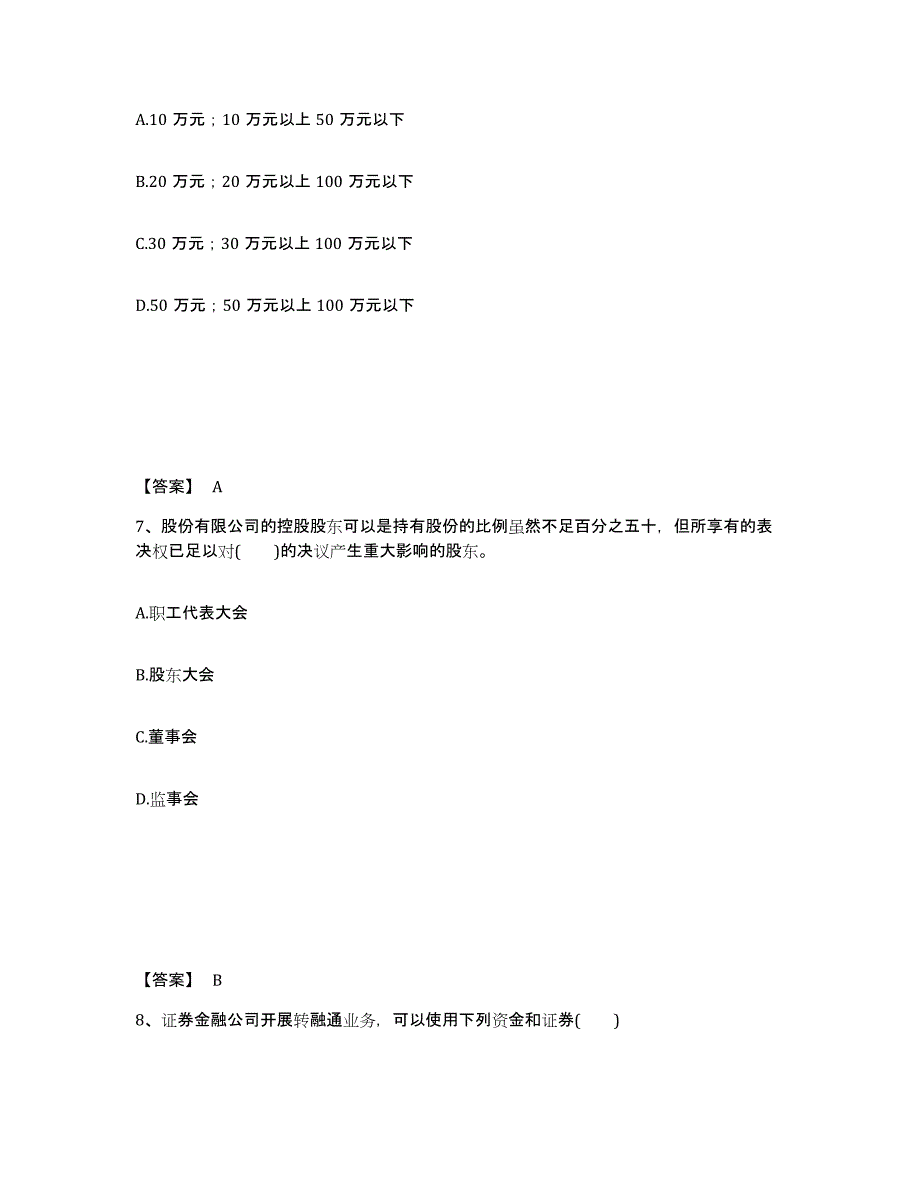 A.10 万元；10 万元以上 50 万元以下

B.20 万元；20 万元以上 100 万元以下

C.30 万元；30 万元以上 100 万元以下

D.50 万元；50 万元以上 100 万元以下

【答案】 A

7、股份有限公司的控股股东可以是持有股份的比例虽然不足百分之五十，但所享有的表决权已足以对(　　)的决议产生重大影响的股东。

A.职工代表大会

B.股东大会

C.董事会

D.监事会

【答案】 B

8、证券金融公司开展转融通业务，可以使用下列资金和证券(　　)